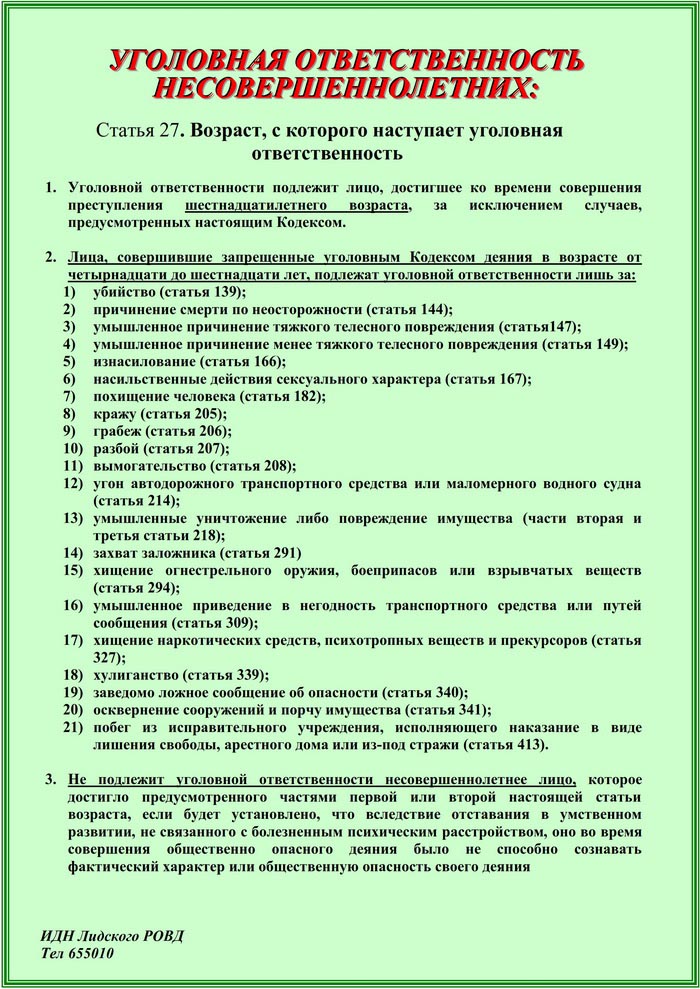 УГОЛОВНАЯ ОТВЕТСТВЕННОСТЬ НЕСОВЕРШЕННОЛЕТНИХ:

Статья 27. Возраст, с которого наступает уголовная ответственность

1. Уголовной ответственности подлежит лицо, достигшее ко времени совершения преступления шестнадцатилетнего возраста, за исключением случаев, предусмотренных настоящим Кодексом.

2. Лица, совершившие запрещенные уголовным Кодексом деяния в возрасте от четырнадцати до шестнадцати лет, подлежат уголовной ответственности лишь за:
1) убийство (статья 139);
2) причинение смерти по неосторожности (статья 144);
3) умышленное причинение тяжкого телесного повреждения (статья147);
4) умышленное причинение менее тяжкого телесного повреждения (статья 149);
5) изнасилование (статья 166);
6) насильственные действия сексуального характера (статья 167);
7) похищение человека (статья 182);
8) кражу (статья 205);
9) грабеж (статья 206);
10) разбой (статья 207);
11) вымогательство (статья 208);
12) угон автодорожного транспортного средства или маломерного водного судна (статья 214);
13) умышленные уничтожение либо повреждение имущества (части вторая и третья статьи 218);
14) захват заложника (статья 291)
15) хищение огнестрельного оружия, боеприпасов или взрывчатых веществ (статья 294);
16) умышленное приведение в негодность транспортного средства или путей сообщения (статья 309);
17) хищение наркотических средств, психотропных веществ и прекурсоров (статья 327);
18) хулиганство (статья 339);
19) заведомо ложное сообщение об опасности (статья 340);
20) осквернение сооружений и порчу имущества (статья 341);
21) побег из исправительного учреждения, исполняющего наказание в виде лишения свободы, арестного дома или из-под стражи (статья 413).

3. Не подлежит уголовной ответственности несовершеннолетнее лицо, которое достигло предусмотренного частями первой или второй настоящей статьи возраста, если будет установлено, что вследствие отставания в умственном развитии, не связанного с болезненным психическим расстройством, оно во время совершения общественно опасного деяния было не способно сознавать фактический характер или общественную опасность своего деяния

ИДН Лидского РОВД
Тел 655010